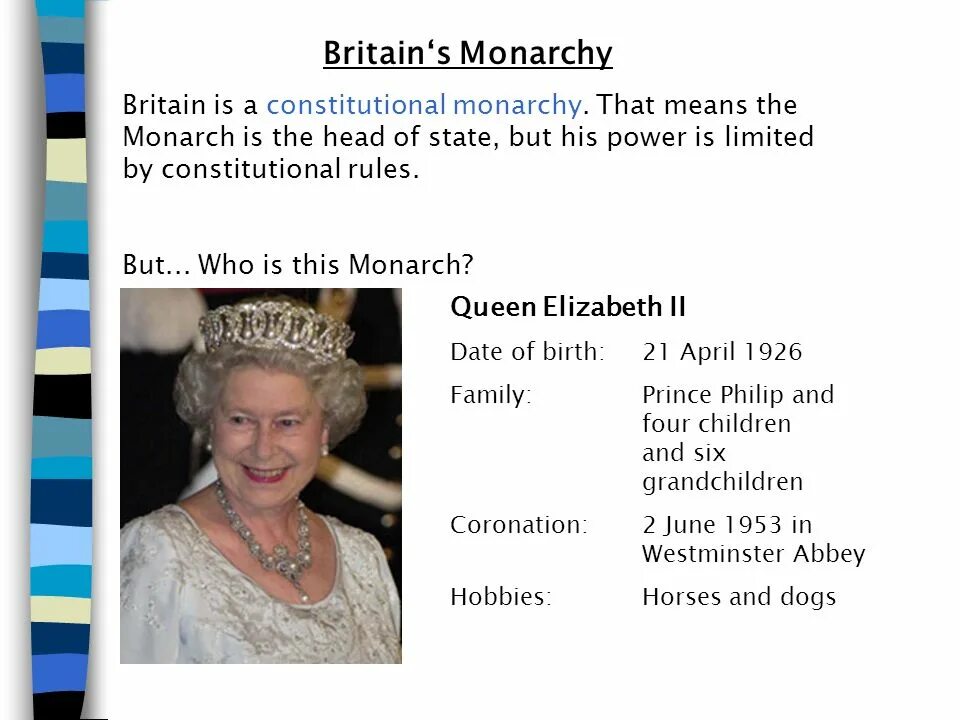 Britain's Monarchy

Britain is a constitutional monarchy. That means the Monarch is the head of state, but his power is limited by constitutional rules.

But... Who is this Monarch?

Queen Elizabeth II

Date of birth: 21 April 1926

Family: Prince Philip and four children and six grandchildren

Coronation: 2 June 1953 in Westminster Abbey

Hobbies: Horses and dogs